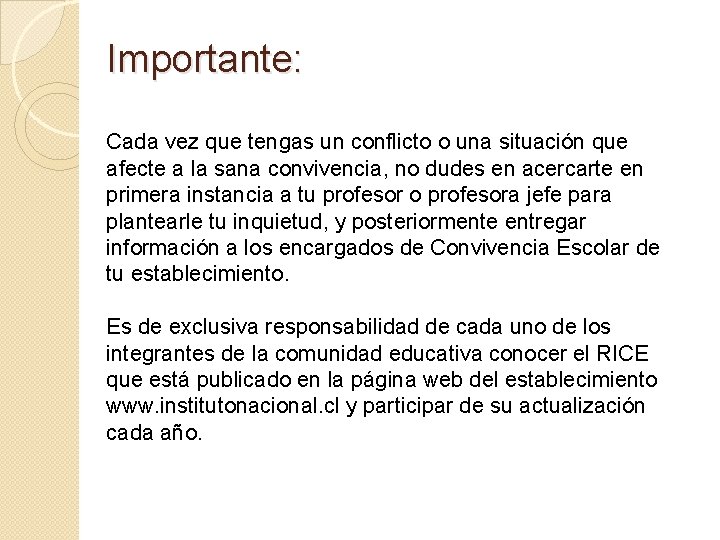 Importante:

Cada vez que tengas un conflicto o una situación que afecte a la sana convivencia, no dudes en acercarte en primera instancia a tu profesor o profesora jefe para plantearle tu inquietud, y posteriormente entregar información a los encargados de Convivencia Escolar de tu establecimiento.

Es de exclusiva responsabilidad de cada uno de los integrantes de la comunidad educativa conocer el RICE que está publicado en la página web del establecimiento www.institutonacional.cl y participar de su actualización cada año.